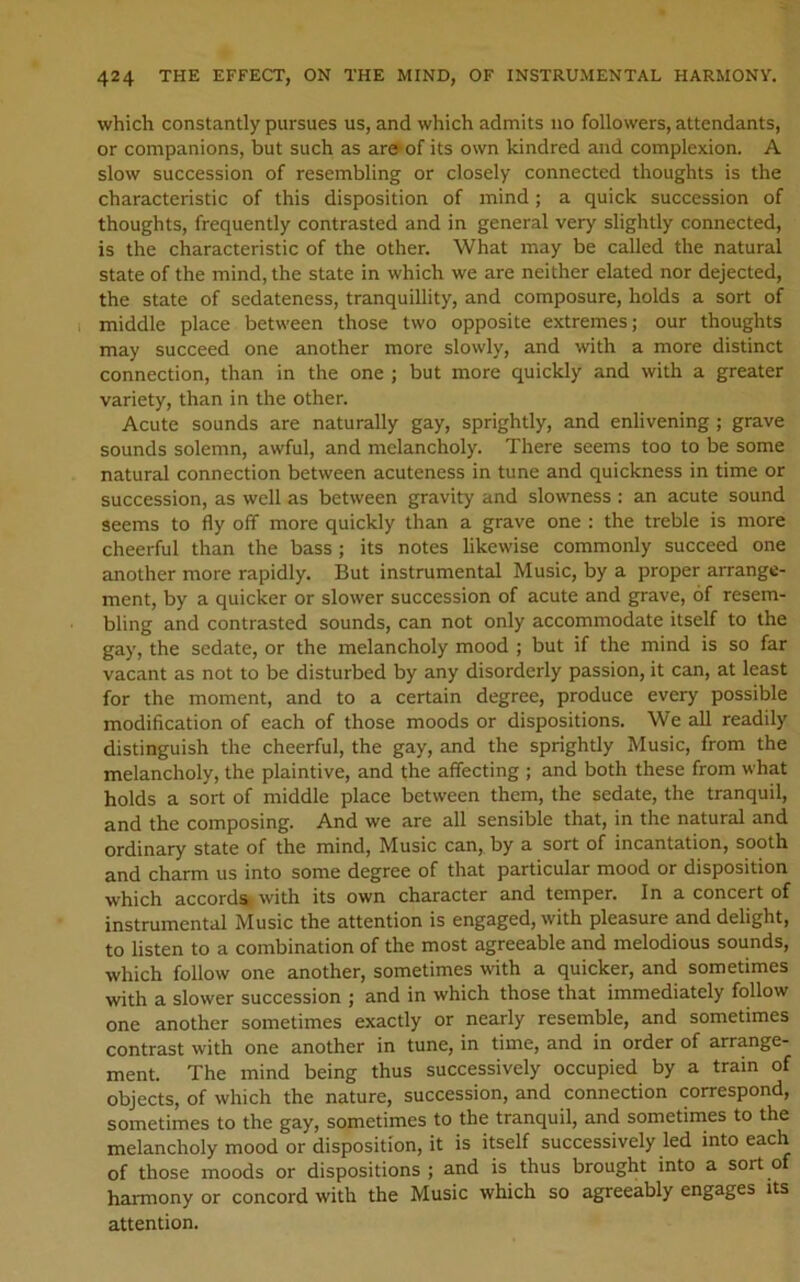 424 THE EFFECT, ON THE MIND, OF INSTRUMENTAL HARMONY.

which constantly pursues us, and which admits no followers, attendants, or companions, but such as are of its own kindred and complexion. A slow succession of resembling or closely connected thoughts is the characteristic of this disposition of mind; a quick succession of thoughts, frequently contrasted and in general very slightly connected, is the characteristic of the other. What may be called the natural state of the mind, the state in which we are neither elated nor dejected, the state of sedateness, tranquillity, and composure, holds a sort of middle place between those two opposite extremes; our thoughts may succeed one another more slowly, and with a more distinct connection, than in the one ; but more quickly and with a greater variety, than in the other.

Acute sounds are naturally gay, sprightly, and enlivening ; grave sounds solemn, awful, and melancholy. There seems too to be some natural connection between acuteness in tune and quickness in time or succession, as well as between gravity and slowness : an acute sound seems to fly off more quickly than a grave one : the treble is more cheerful than the bass ; its notes likewise commonly succeed one another more rapidly. But instrumental Music, by a proper arrangement, by a quicker or slower succession of acute and grave, of resembling and contrasted sounds, can not only accommodate itself to the gay, the sedate, or the melancholy mood ; but if the mind is so far vacant as not to be disturbed by any disorderly passion, it can, at least for the moment, and to a certain degree, produce every possible modification of each of those moods or dispositions. We all readily distinguish the cheerful, the gay, and the sprightly Music, from the melancholy, the plaintive, and the affecting ; and both these from what holds a sort of middle place between them, the sedate, the tranquil, and the composing. And we are all sensible that, in the natural and ordinary state of the mind, Music can, by a sort of incantation, sooth and charm us into some degree of that particular mood or disposition which accords with its own character and temper. In a concert of instrumental Music the attention is engaged, with pleasure and delight, to listen to a combination of the most agreeable and melodious sounds, which follow one another, sometimes with a quicker, and sometimes with a slower succession ; and in which those that immediately follow one another sometimes exactly or nearly resemble, and sometimes contrast with one another in tune, in time, and in order of arrangement. The mind being thus successively occupied by a train of objects, of which the nature, succession, and connection correspond, sometimes to the gay, sometimes to the tranquil, and sometimes to the melancholy mood or disposition, it is itself successively led into each of those moods or dispositions ; and is thus brought into a sort of harmony or concord with the Music which so agreeably engages its attention.